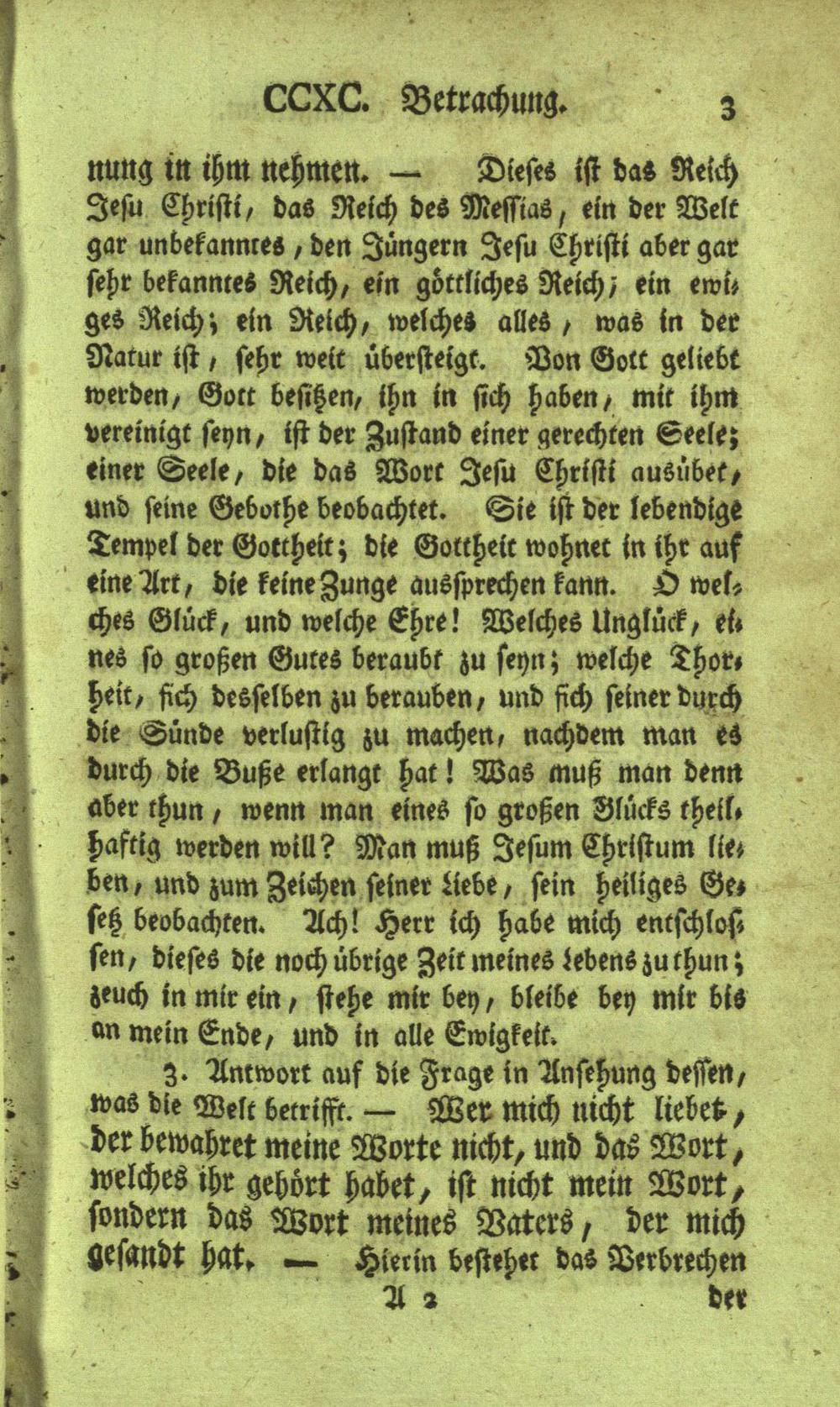 CCXC. Betrachung. 3

nung in ihm nehmen. — Dieses ist das Reich Jesu Christi, das Reich des Messias, ein der Welt gar unbekanntes, den Jüngern Jesu Christi aber gar sehr bekanntes Reich, ein göttliches Reich; ein ewiges Reich; ein Reich, welches alles, was in der Natur ist, sehr weit übersteigt. Von Gott geliebt werden, Gott besitzen, ihn in sich haben, mit ihm vereinigt seyn, ist der Zustand einer gerechten Seele; einer Seele, die das Wort Jesu Christi ausübet, und seine Gebothe beobachtet. Sie ist der lebendige Tempel der Gottheit; die Gottheit wohnet in ihr auf eine Art, die keine Zunge aussprechen kann. O welches Glück, und welche Ehre! Welches Unglück, eines so großen Gutes beraubt zu seyn; welche Thorheit, sich desselben zu berauben, und sich seiner durch die Sünde verlustig zu machen, nachdem man es durch die Buße erlangt hat! Was muß man denn aber thun, wenn man eines so großen Glücks theilhaftig werden will? Man muß Jesum Christum lieben, und zum Zeichen seiner Liebe, sein heiliges Gesetz beobachten. Ach! Herr ich habe mich entschlossen, dieses die noch übrige Zeit meines Lebens zu thun; zeuch in mir ein, stehe mir bey, bleibe bey mir bis an mein Ende, und in alle Ewigkeit.

3. Antwort auf die Frage in Ansehung dessen, was die Welt betrifft. — Wer mich nicht liebet, der bewahret meine Worte nicht, und das Wort, welches ihr gehört habet, ist nicht mein Wort, sondern das Wort meines Vaters, der mich gesandt hat. — Hierin bestehet das Verbrechen

A 2 der